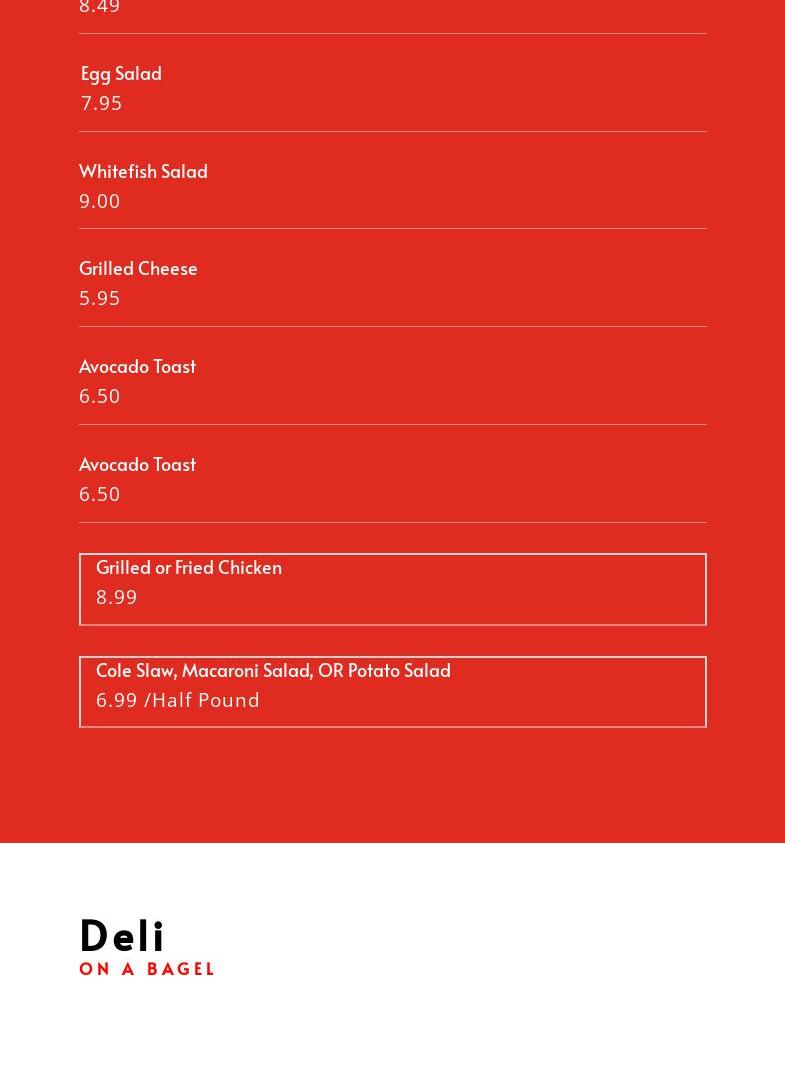 8.49

Egg Salad
7.95

Whitefish Salad
9.00

Grilled Cheese
5.95

Avocado Toast
6.50

Avocado Toast
6.50

Grilled or Fried Chicken
8.99

Cole Slaw, Macaroni Salad, OR Potato Salad
6.99 /Half Pound

Deli
ON A BAGEL